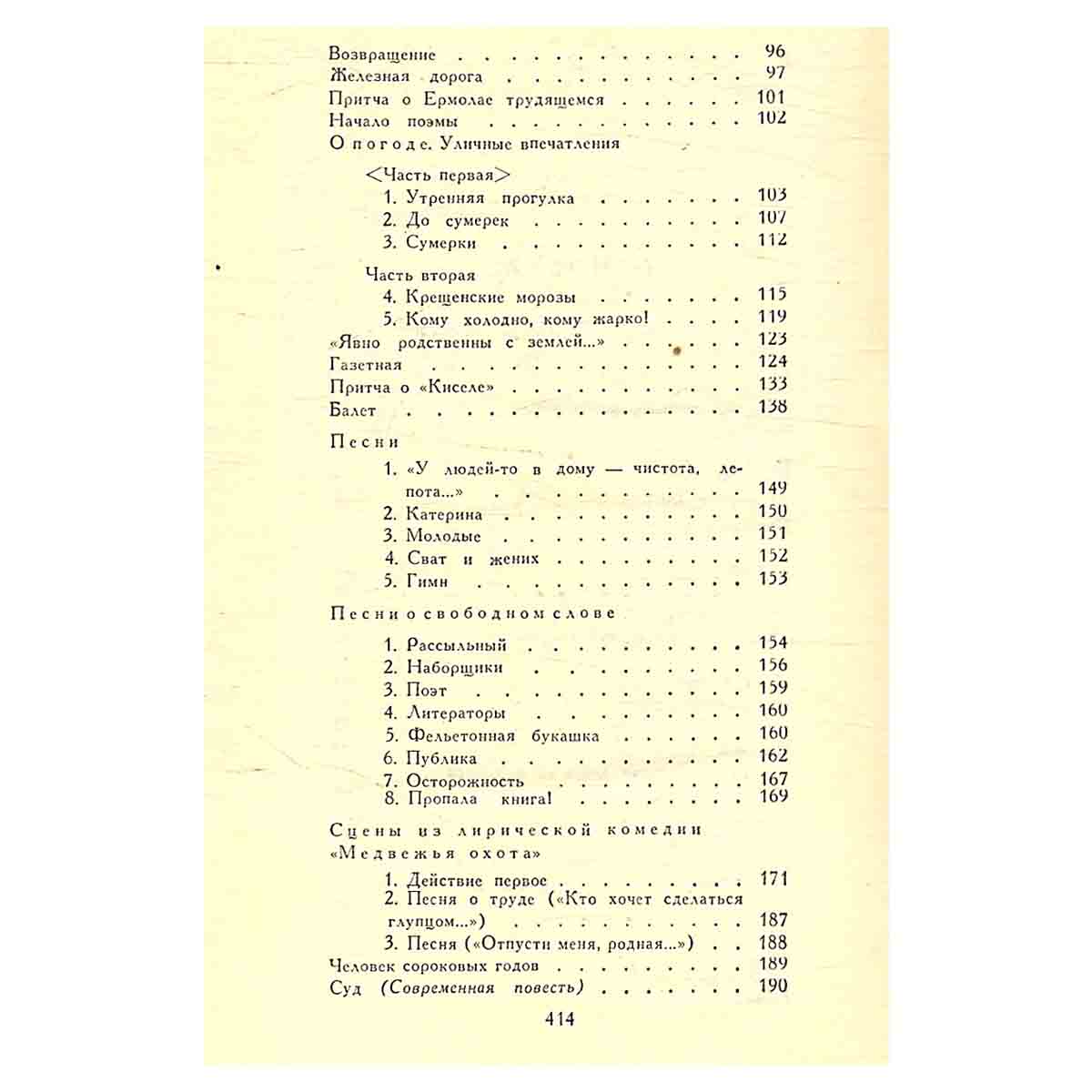 Возвращение 96
Железная дорога 97
Притча о Ермолае трудящемся 101
Начало поэмы 102
О погоде. Уличные впечатления

<Часть первая>
1. Утренняя прогулка 103
2. До сумерек 107
3. Сумерки 112

Часть вторая
4. Крещенские морозы 115
5. Кому холодно, кому жарко! 119
«Явно родственны с землей...» 123
Газетная 124
Притча о «Киселе» 133
Балет 138

Песни
1. «У людей-то в дому — чистота, лепота...» 149
2. Катерина 150
3. Молодые 151
4. Сват и жених 152
5. Гимн 153

Песни о свободном слове
1. Рассыльный 154
2. Наборщики 156
3. Поэт 159
4. Литераторы 160
5. Фельетонная букашка 160
6. Публика 162
7. Осторожность 167
8. Пропала книга! 169

Сцены из лирической комедии «Медвежья охота»
1. Действие первое 171
2. Песня о труде («Кто хочет сделаться глупцом...») 187
3. Песня («Отпусти меня, родная...») 188
Человек сороковых годов 189
Суд (Современная повесть) 190

414